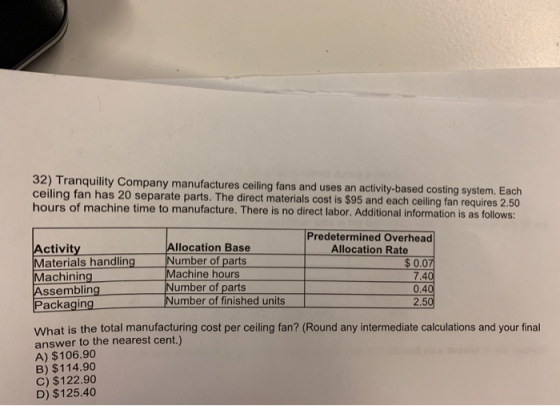 32) Tranquility Company manufactures ceiling fans and uses an activity-based costing system. Each ceiling fan has 20 separate parts. The direct materials cost is $95 and each ceiling fan requires 2.50 hours of machine time to manufacture. There is no direct labor. Additional information is as follows:

| Activity | Allocation Base | Predetermined Overhead Allocation Rate |
|---|---|---|
| Materials handling | Number of parts | $ 0.07 |
| Machining | Machine hours | 7.40 |
| Assembling | Number of parts | 0.40 |
| Packaging | Number of finished units | 2.50 |

What is the total manufacturing cost per ceiling fan? (Round any intermediate calculations and your final answer to the nearest cent.)
A) $106.90
B) $114.90
C) $122.90
D) $125.40